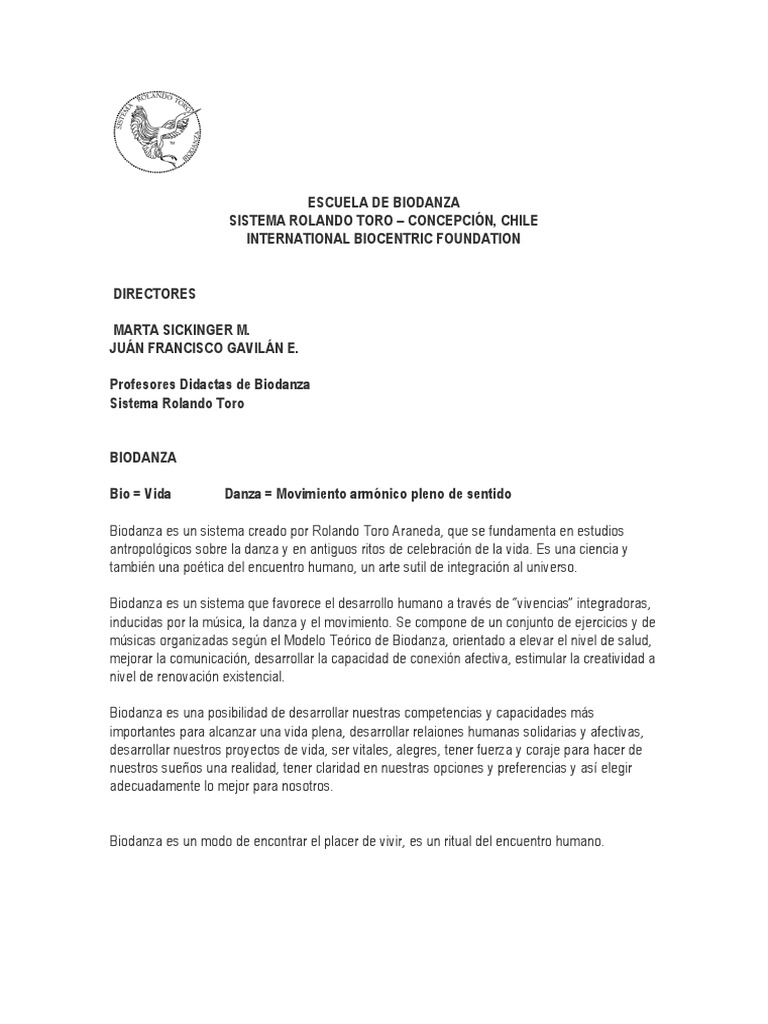 SISTEMA ROLANDO TORO BIODANZA

ESCUELA DE BIODANZA
SISTEMA ROLANDO TORO – CONCEPCIÓN, CHILE
INTERNATIONAL BIOCENTRIC FOUNDATION

DIRECTORES

MARTA SICKINGER M.
JUÁN FRANCISCO GAVILÁN E.

Profesores Didactas de Biodanza
Sistema Rolando Toro

BIODANZA

Bio = Vida Danza = Movimiento armónico pleno de sentido

Biodanza es un sistema creado por Rolando Toro Araneda, que se fundamenta en estudios antropológicos sobre la danza y en antiguos ritos de celebración de la vida. Es una ciencia y también una poética del encuentro humano, un arte sutil de integración al universo.

Biodanza es un sistema que favorece el desarrollo humano a través de "vivencias" integradoras, inducidas por la música, la danza y el movimiento. Se compone de un conjunto de ejercicios y de músicas organizadas según el Modelo Teórico de Biodanza, orientado a elevar el nivel de salud, mejorar la comunicación, desarrollar la capacidad de conexión afectiva, estimular la creatividad a nivel de renovación existencial.

Biodanza es una posibilidad de desarrollar nuestras competencias y capacidades más importantes para alcanzar una vida plena, desarrollar relaiones humanas solidarias y afectivas, desarrollar nuestros proyectos de vida, ser vitales, alegres, tener fuerza y coraje para hacer de nuestros sueños una realidad, tener claridad en nuestras opciones y preferencias y así elegir adecuadamente lo mejor para nosotros.

Biodanza es un modo de encontrar el placer de vivir, es un ritual del encuentro humano.